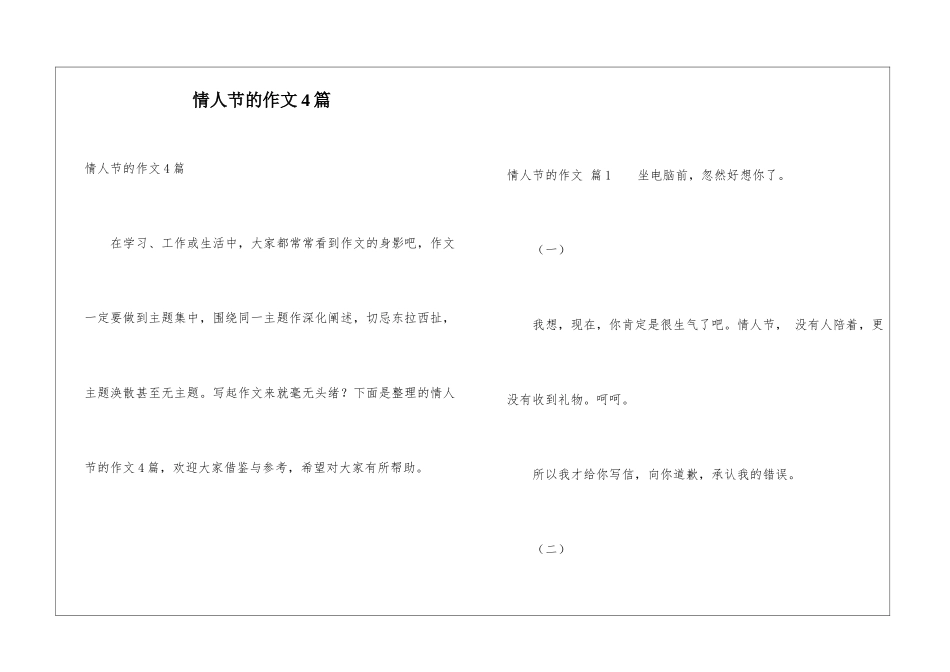 情人节的作文4篇

情人节的作文4篇

在学习、工作或生活中，大家都常常看到作文的身影吧，作文一定要做到主题集中，围绕同一主题作深化阐述，切忌东拉西扯，主题涣散甚至无主题。写起作文来就毫无头绪？下面是整理的情人节的作文4篇，欢迎大家借鉴与参考，希望对大家有所帮助。

情人节的作文 篇1　　坐电脑前，忽然好想你了。

（一）

我想，现在，你肯定是很生气了吧。情人节， 没有人陪着，更没有收到礼物。呵呵。

所以我才给你写信，向你道歉，承认我的错误。

（二）